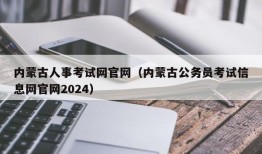 内蒙古人事考试网官网（内蒙古公务员考试信息网官网2024）